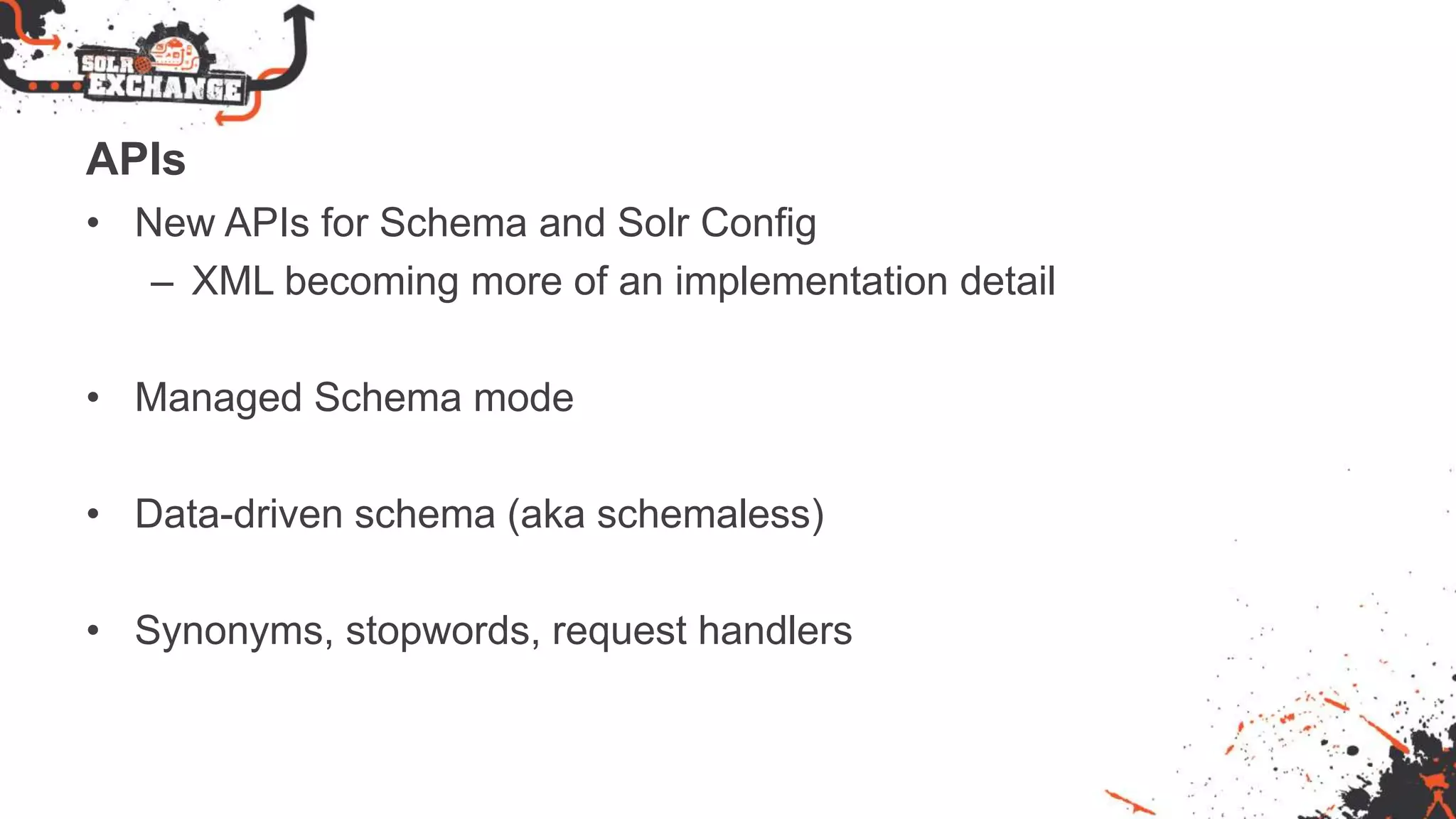 SOLR EXCHANGE

APIs

• New APIs for Schema and Solr Config
 – XML becoming more of an implementation detail

• Managed Schema mode

• Data-driven schema (aka schemaless)

• Synonyms, stopwords, request handlers